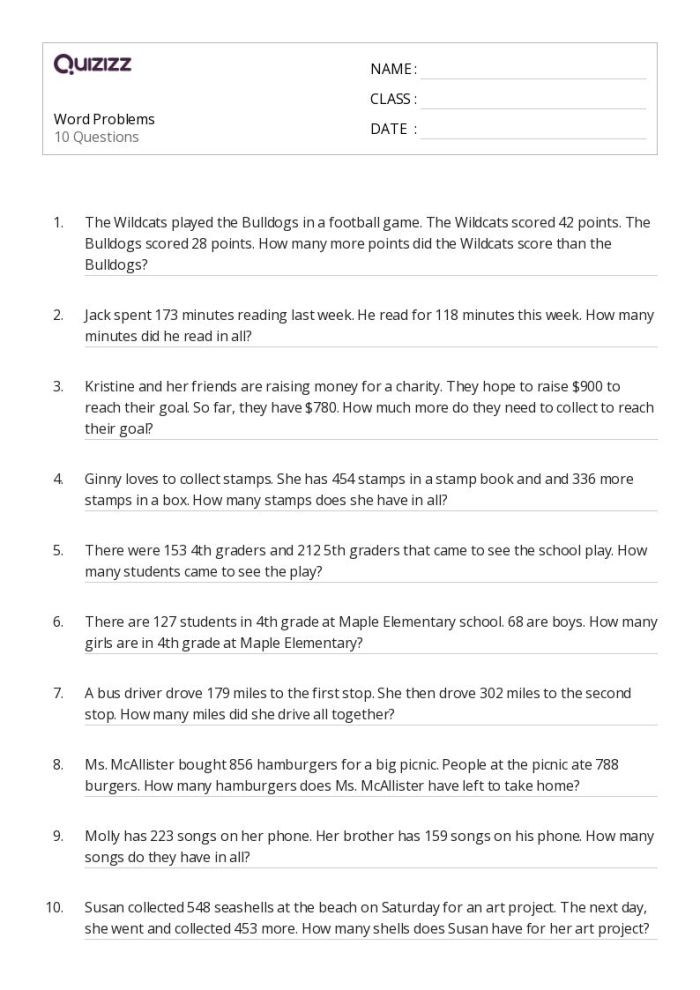 Quizizz

Word Problems
10 Questions

NAME : ____
CLASS : ____
DATE : ____

1. The Wildcats played the Bulldogs in a football game. The Wildcats scored 42 points. The Bulldogs scored 28 points. How many more points did the Wildcats score than the Bulldogs?

2. Jack spent 173 minutes reading last week. He read for 118 minutes this week. How many minutes did he read in all?

3. Kristine and her friends are raising money for a charity. They hope to raise $900 to reach their goal. So far, they have $780. How much more do they need to collect to reach their goal?

4. Ginny loves to collect stamps. She has 454 stamps in a stamp book and and 336 more stamps in a box. How many stamps does she have in all?

5. There were 153 4th graders and 212 5th graders that came to see the school play. How many students came to see the play?

6. There are 127 students in 4th grade at Maple Elementary school. 68 are boys. How many girls are in 4th grade at Maple Elementary?

7. A bus driver drove 179 miles to the first stop. She then drove 302 miles to the second stop. How many miles did she drive all together?

8. Ms. McAllister bought 856 hamburgers for a big picnic. People at the picnic ate 788 burgers. How many hamburgers does Ms. McAllister have left to take home?

9. Molly has 223 songs on her phone. Her brother has 159 songs on his phone. How many songs do they have in all?

10. Susan collected 548 seashells at the beach on Saturday for an art project. The next day, she went and collected 453 more. How many shells does Susan have for her art project?